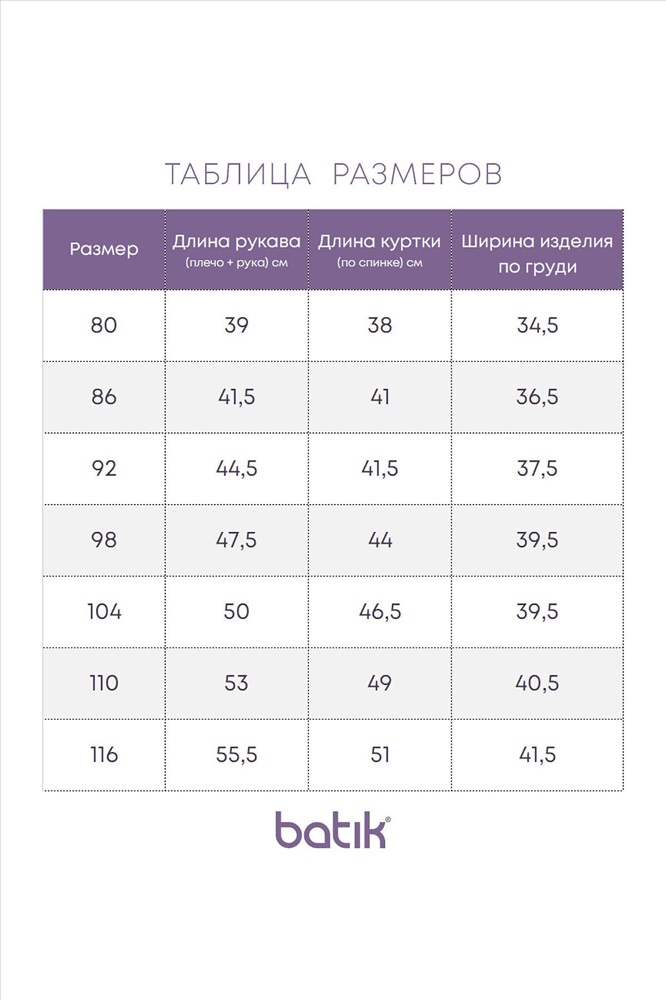 ТАБЛИЦА РАЗМЕРОВ

| Размер | Длина рукава (плечо + рука) см | Длина куртки (по спинке) см | Ширина изделия по груди |
|---|---|---|---|
| 80 | 39 | 38 | 34,5 |
| 86 | 41,5 | 41 | 36,5 |
| 92 | 44,5 | 41,5 | 37,5 |
| 98 | 47,5 | 44 | 39,5 |
| 104 | 50 | 46,5 | 39,5 |
| 110 | 53 | 49 | 40,5 |
| 116 | 55,5 | 51 | 41,5 |

batik®